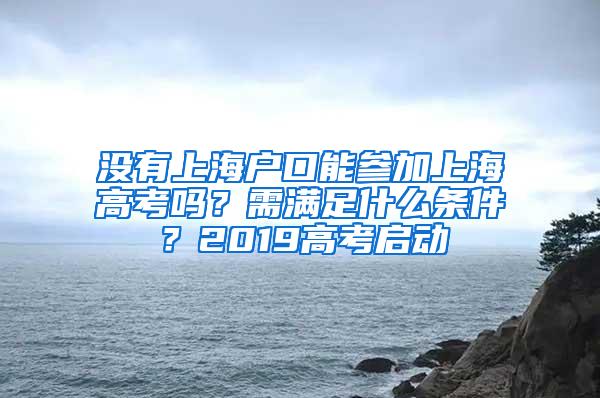 没有上海户口能参加上海高考吗？需满足什么条件？2019高考启动